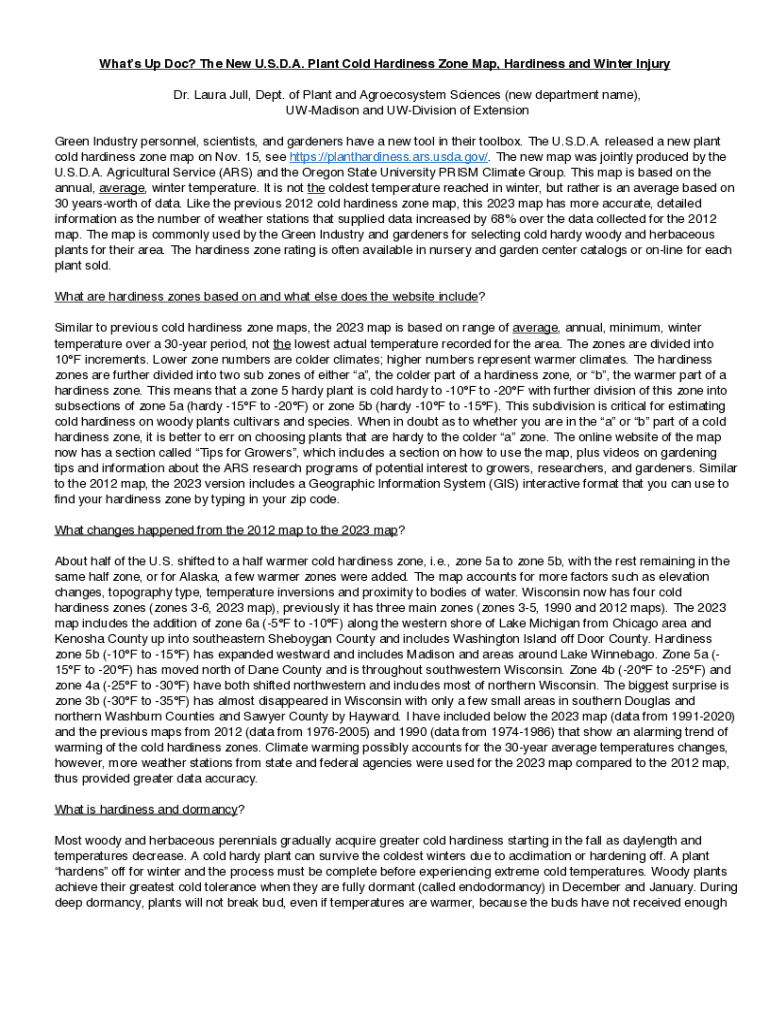 What's Up Doc? The New U.S.D.A. Plant Cold Hardiness Zone Map, Hardiness and Winter Injury

Dr. Laura Jull, Dept. of Plant and Agroecosystem Sciences (new department name), UW-Madison and UW-Division of Extension

Green Industry personnel, scientists, and gardeners have a new tool in their toolbox. The U.S.D.A. released a new plant cold hardiness zone map on Nov. 15, see https://planthardiness.ars.usda.gov/. The new map was jointly produced by the U.S.D.A. Agricultural Service (ARS) and the Oregon State University PRISM Climate Group. This map is based on the annual, average, winter temperature. It is not the coldest temperature reached in winter, but rather is an average based on 30 years-worth of data. Like the previous 2012 cold hardiness zone map, this 2023 map has more accurate, detailed information as the number of weather stations that supplied data increased by 68% over the data collected for the 2012 map. The map is commonly used by the Green Industry and gardeners for selecting cold hardy woody and herbaceous plants for their area. The hardiness zone rating is often available in nursery and garden center catalogs or on-line for each plant sold.

What are hardiness zones based on and what else does the website include?

Similar to previous cold hardiness zone maps, the 2023 map is based on range of average, annual, minimum, winter temperature over a 30-year period, not the lowest actual temperature recorded for the area. The zones are divided into 10°F increments. Lower zone numbers are colder climates; higher numbers represent warmer climates. The hardiness zones are further divided into two sub zones of either "a", the colder part of a hardiness zone, or "b", the warmer part of a hardiness zone. This means that a zone 5 hardy plant is cold hardy to -10°F to -20°F with further division of this zone into subsections of zone 5a (hardy -15°F to -20°F) or zone 5b (hardy -10°F to -15°F). This subdivision is critical for estimating cold hardiness on woody plants cultivars and species. When in doubt as to whether you are in the "a" or "b" part of a cold hardiness zone, it is better to err on choosing plants that are hardy to the colder "a" zone. The online website of the map now has a section called "Tips for Growers", which includes a section on how to use the map, plus videos on gardening tips and information about the ARS research programs of potential interest to growers, researchers, and gardeners. Similar to the 2012 map, the 2023 version includes a Geographic Information System (GIS) interactive format that you can use to find your hardiness zone by typing in your zip code.

What changes happened from the 2012 map to the 2023 map?

About half of the U.S. shifted to a half warmer cold hardiness zone, i.e., zone 5a to zone 5b, with the rest remaining in the same half zone, or for Alaska, a few warmer zones were added. The map accounts for more factors such as elevation changes, topography type, temperature inversions and proximity to bodies of water. Wisconsin now has four cold hardiness zones (zones 3-6, 2023 map), previously it has three main zones (zones 3-5, 1990 and 2012 maps). The 2023 map includes the addition of zone 6a (-5°F to -10°F) along the western shore of Lake Michigan from Chicago area and Kenosha County up into southeastern Sheboygan County and includes Washington Island off Door County. Hardiness zone 5b (-10°F to -15°F) has expanded westward and includes Madison and areas around Lake Winnebago. Zone 5a (-15°F to -20°F) has moved north of Dane County and is throughout southwestern Wisconsin. Zone 4b (-20°F to -25°F) and zone 4a (-25°F to -30°F) have both shifted northwestern and includes most of northern Wisconsin. The biggest surprise is zone 3b (-30°F to -35°F) has almost disappeared in Wisconsin with only a few small areas in southern Douglas and northern Washburn Counties and Sawyer County by Hayward. I have included below the 2023 map (data from 1991-2020) and the previous maps from 2012 (data from 1976-2005) and 1990 (data from 1974-1986) that show an alarming trend of warming of the cold hardiness zones. Climate warming possibly accounts for the 30-year average temperatures changes, however, more weather stations from state and federal agencies were used for the 2023 map compared to the 2012 map, thus provided greater data accuracy.

What is hardiness and dormancy?

Most woody and herbaceous perennials gradually acquire greater cold hardiness starting in the fall as daylength and temperatures decrease. A cold hardy plant can survive the coldest winters due to acclimation or hardening off. A plant "hardens" off for winter and the process must be complete before experiencing extreme cold temperatures. Woody plants achieve their greatest cold tolerance when they are fully dormant (called endodormancy) in December and January. During deep dormancy, plants will not break bud, even if temperatures are warmer, because the buds have not received enough